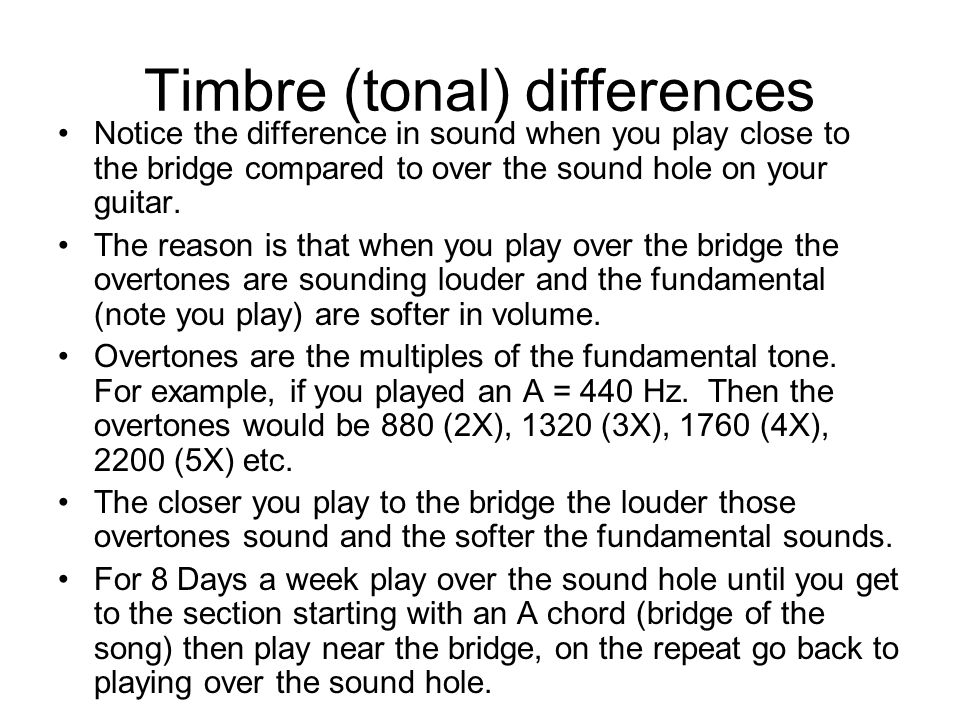 Timbre (tonal) differences

• Notice the difference in sound when you play close to the bridge compared to over the sound hole on your guitar.

• The reason is that when you play over the bridge the overtones are sounding louder and the fundamental (note you play) are softer in volume.

• Overtones are the multiples of the fundamental tone. For example, if you played an A = 440 Hz. Then the overtones would be 880 (2X), 1320 (3X), 1760 (4X), 2200 (5X) etc.

• The closer you play to the bridge the louder those overtones sound and the softer the fundamental sounds.

• For 8 Days a week play over the sound hole until you get to the section starting with an A chord (bridge of the song) then play near the bridge, on the repeat go back to playing over the sound hole.